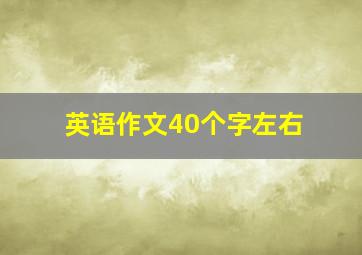 英语作文40个字左右